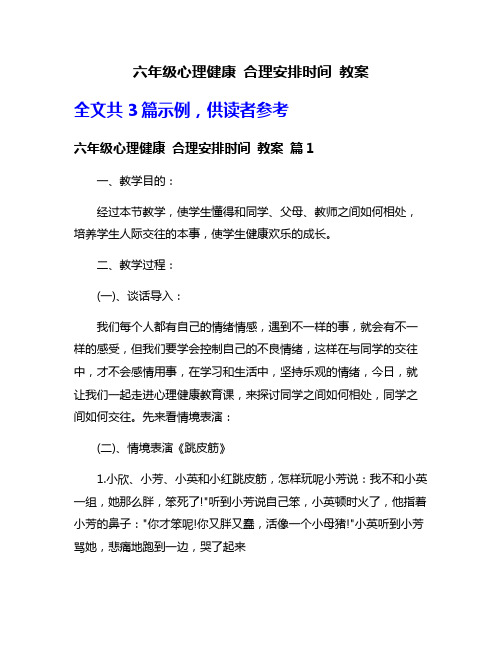 六年级心理健康 合理安排时间 教案

全文共 3 篇示例，供读者参考

六年级心理健康 合理安排时间 教案 篇 1

一、教学目的：

经过本节教学，使学生懂得和同学、父母、教师之间如何相处，培养学生人际交往的本事，使学生健康欢乐的成长。

二、教学过程：

(一)、谈话导入：

我们每个人都有自己的情绪情感，遇到不一样的事，就会有不一样的感受，但我们要学会控制自己的不良情绪，这样在与同学的交往中，才不会感情用事，在学习和生活中，坚持乐观的情绪，今日，就让我们一起走进心理健康教育课，来探讨同学之间如何相处，同学之间如何交往。先来看情境表演：

(二)、情境表演《跳皮筋》

1.小欣、小芳、小英和小红跳皮筋，怎样玩呢小芳说：我不和小英一组，她那么胖，笨死了!"听到小芳说自己笨，小英顿时火了，他指着小芳的鼻子："你才笨呢!你又胖又蠢，活像一个小母猪!"小英听到小芳骂她，悲痛地跑到一边，哭了起来